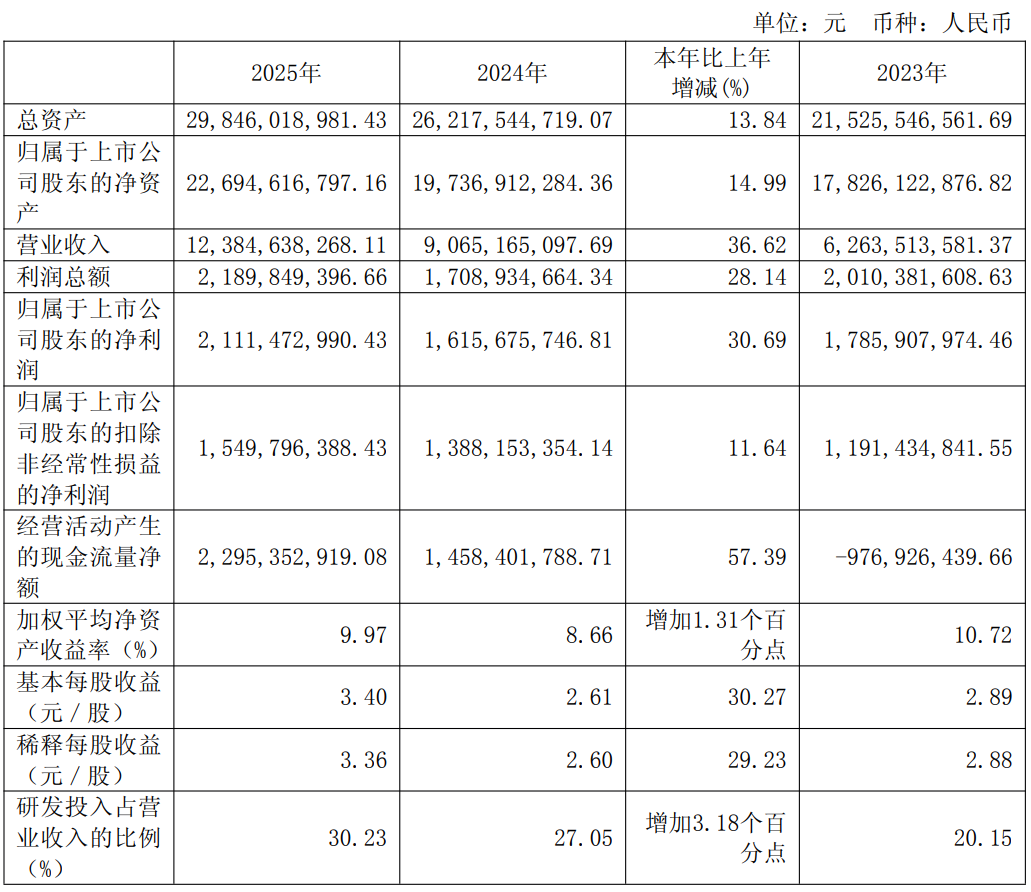 单位：元 币种：人民币

|  | 2025年 | 2024年 | 本年比上年增减(%) | 2023年 |
|---|---|---|---|---|
| 总资产 | 29,846,018,981.43 | 26,217,544,719.07 | 13.84 | 21,525,546,561.69 |
| 归属于上市公司股东的净资产 | 22,694,616,797.16 | 19,736,912,284.36 | 14.99 | 17,826,122,876.82 |
| 营业收入 | 12,384,638,268.11 | 9,065,165,097.69 | 36.62 | 6,263,513,581.37 |
| 利润总额 | 2,189,849,396.66 | 1,708,934,664.34 | 28.14 | 2,010,381,608.63 |
| 归属于上市公司股东的净利润 | 2,111,472,990.43 | 1,615,675,746.81 | 30.69 | 1,785,907,974.46 |
| 归属于上市公司股东的扣除非经常性损益的净利润 | 1,549,796,388.43 | 1,388,153,354.14 | 11.64 | 1,191,434,841.55 |
| 经营活动产生的现金流量净额 | 2,295,352,919.08 | 1,458,401,788.71 | 57.39 | -976,926,439.66 |
| 加权平均净资产收益率（%） | 9.97 | 8.66 | 增加1.31个百分点 | 10.72 |
| 基本每股收益（元／股） | 3.40 | 2.61 | 30.27 | 2.89 |
| 稀释每股收益（元／股） | 3.36 | 2.60 | 29.23 | 2.88 |
| 研发投入占营业收入的比例（%） | 30.23 | 27.05 | 增加3.18个百分点 | 20.15 |